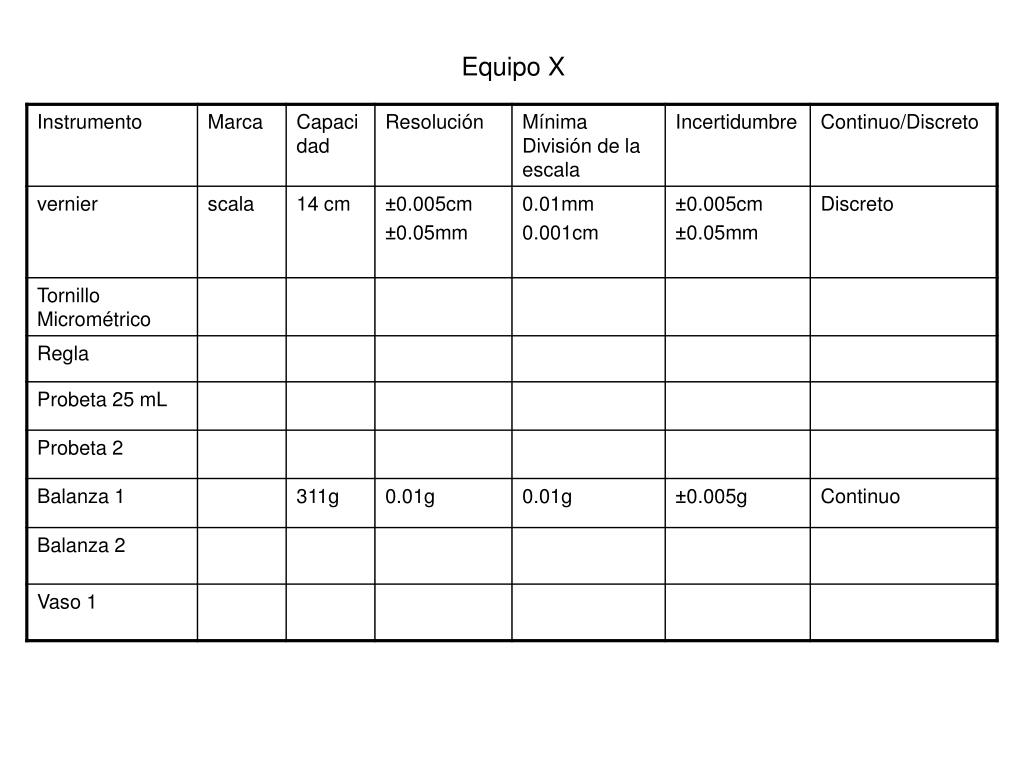 Equipo X

| Instrumento | Marca | Capacidad | Resolución | Mínima División de la escala | Incertidumbre | Continuo/Discreto |
|---|---|---|---|---|---|---|
| vernier | scala | 14 cm | ±0.005cm ±0.05mm | 0.01mm 0.001cm | ±0.005cm ±0.05mm | Discreto |
| Tornillo Micrométrico | | | | | | |
| Regla | | | | | | |
| Probeta 25 mL | | | | | | |
| Probeta 2 | | | | | | |
| Balanza 1 | | 311g | 0.01g | 0.01g | ±0.005g | Continuo |
| Balanza 2 | | | | | | |
| Vaso 1 | | | | | | |